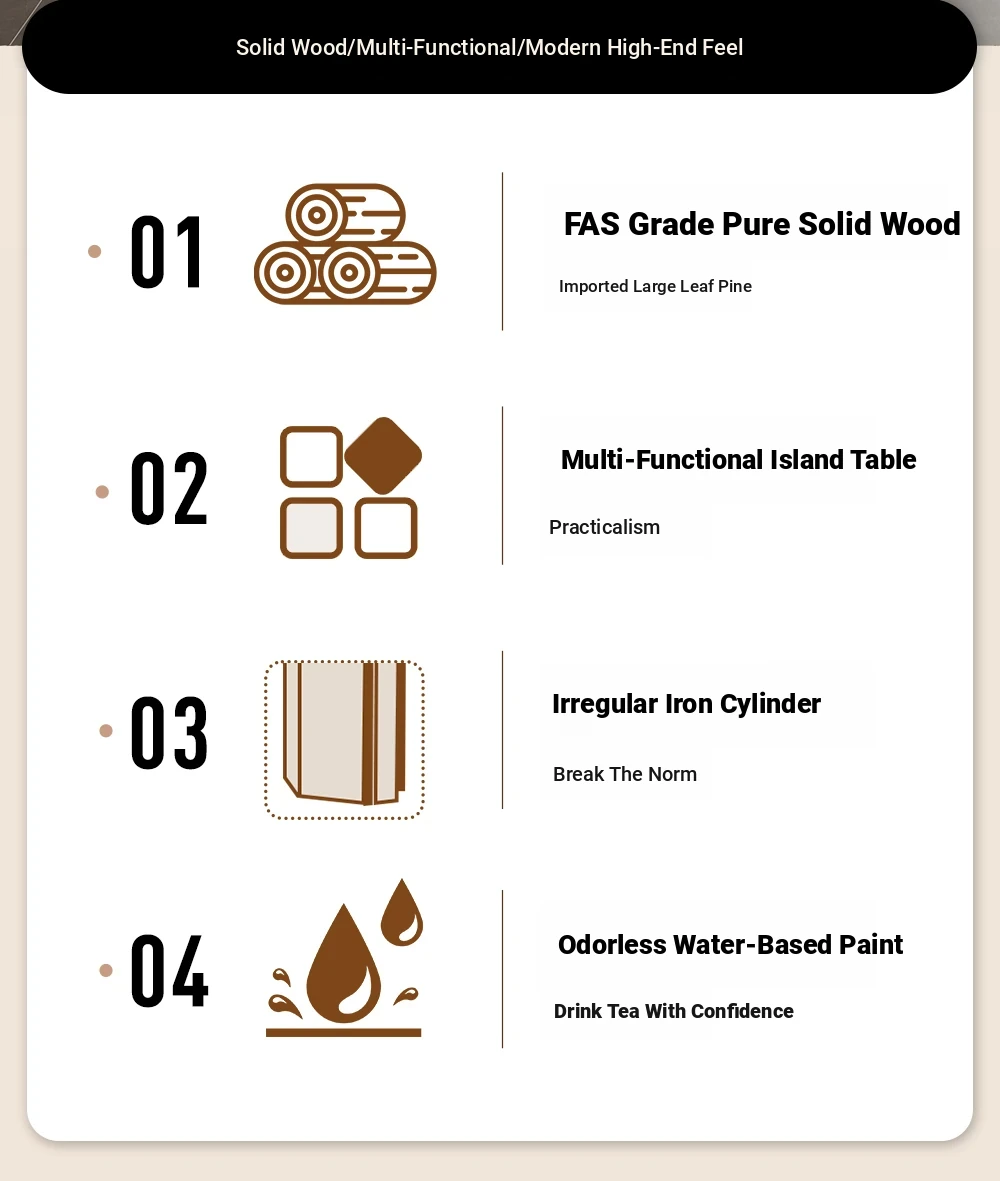 Solid Wood/Multi-Functional/Modern High-End Feel

01

FAS Grade Pure Solid Wood

Imported Large Leaf Pine

02

Multi-Functional Island Table

Practicalism

03

Irregular Iron Cylinder

Break The Norm

04

Odorless Water-Based Paint

Drink Tea With Confidence